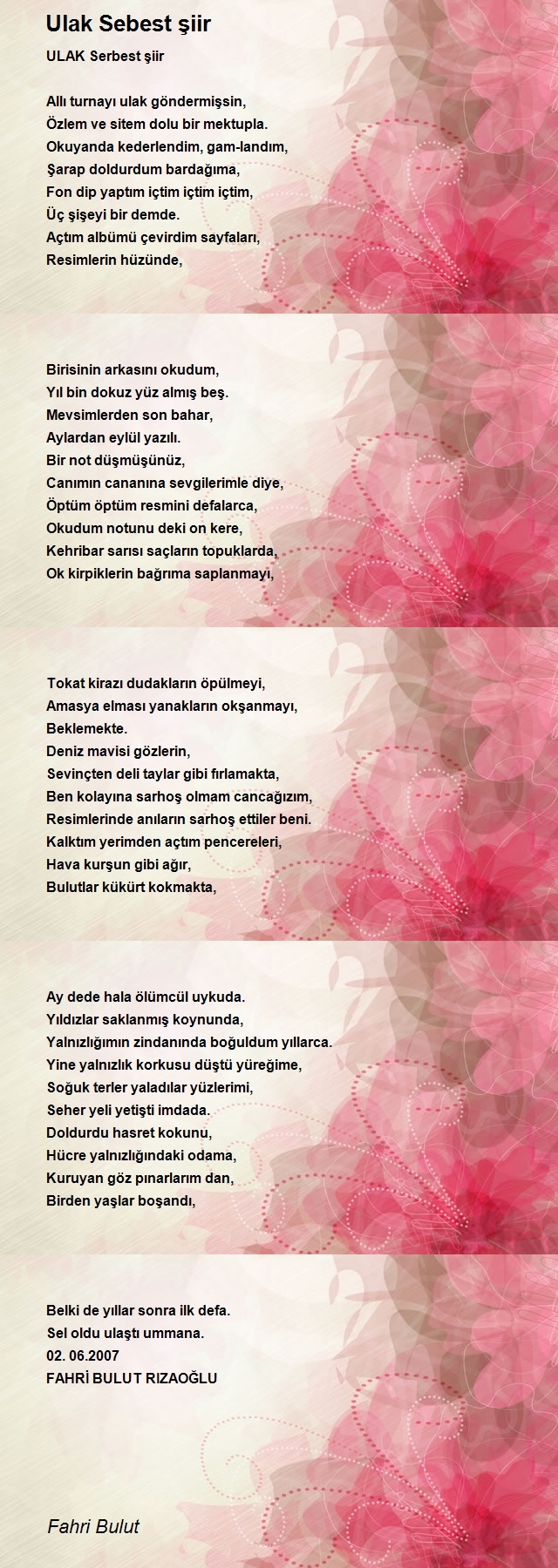 Ulak Sebest şiir

ULAK Serbest şiir

Allı turnayı ulak göndermişsin,
Özlem ve sitem dolu bir mektupla.
Okuyanda kederlendim, gam-landım,
Şarap doldurdum bardağıma,
Fon dip yaptım içtim içtim içtim,
Üç şişeyi bir demde.
Açtım albümü çevirdim sayfaları,
Resimlerin hüzünde,

Birisinin arkasını okudum,
Yıl bin dokuz yüz almış beş.
Mevsimlerden son bahar,
Aylardan eylül yazılı.
Bir not düşmüşünüz,
Canımın cananına sevgilerimle diye,
Öptüm öptüm resmini defalarca,
Okudum notunu deki on kere,
Kehribar sarısı saçların topuklarda,
Ok kirpiklerin bağrıma saplanmayı,

Tokat kirazı dudakların öpülmeyi,
Amasya elması yanakların okşanmayı,
Beklemekte.
Deniz mavisi gözlerin,
Sevinçten deli taylar gibi fırlamakta,
Ben kolayına sarhoş olmam cancağızım,
Resimlerinde anıların sarhoş ettiler beni.
Kalktım yerimden açtım pencereleri,
Hava kurşun gibi ağır,
Bulutlar kükürt kokmakta,

Ay dede hala ölümcül uykuda.
Yıldızlar saklanmış koynunda,
Yalnızlığımın zindanında boğuldum yıllarca.
Yine yalnızlık korkusu düştü yüreğime,
Soğuk terler yaladılar yüzlerimi,
Seher yeli yetişti imdada.
Doldurdu hasret kokunu,
Hücre yalnızlığındaki odama,
Kuruyan göz pınarlarım dan,
Birden yaşlar boşandı,

Belki de yıllar sonra ilk defa.
Sel oldu ulaştı ummana.
02. 06.2007
FAHRİ BULUT RIZAOĞLU

Fahri Bulut